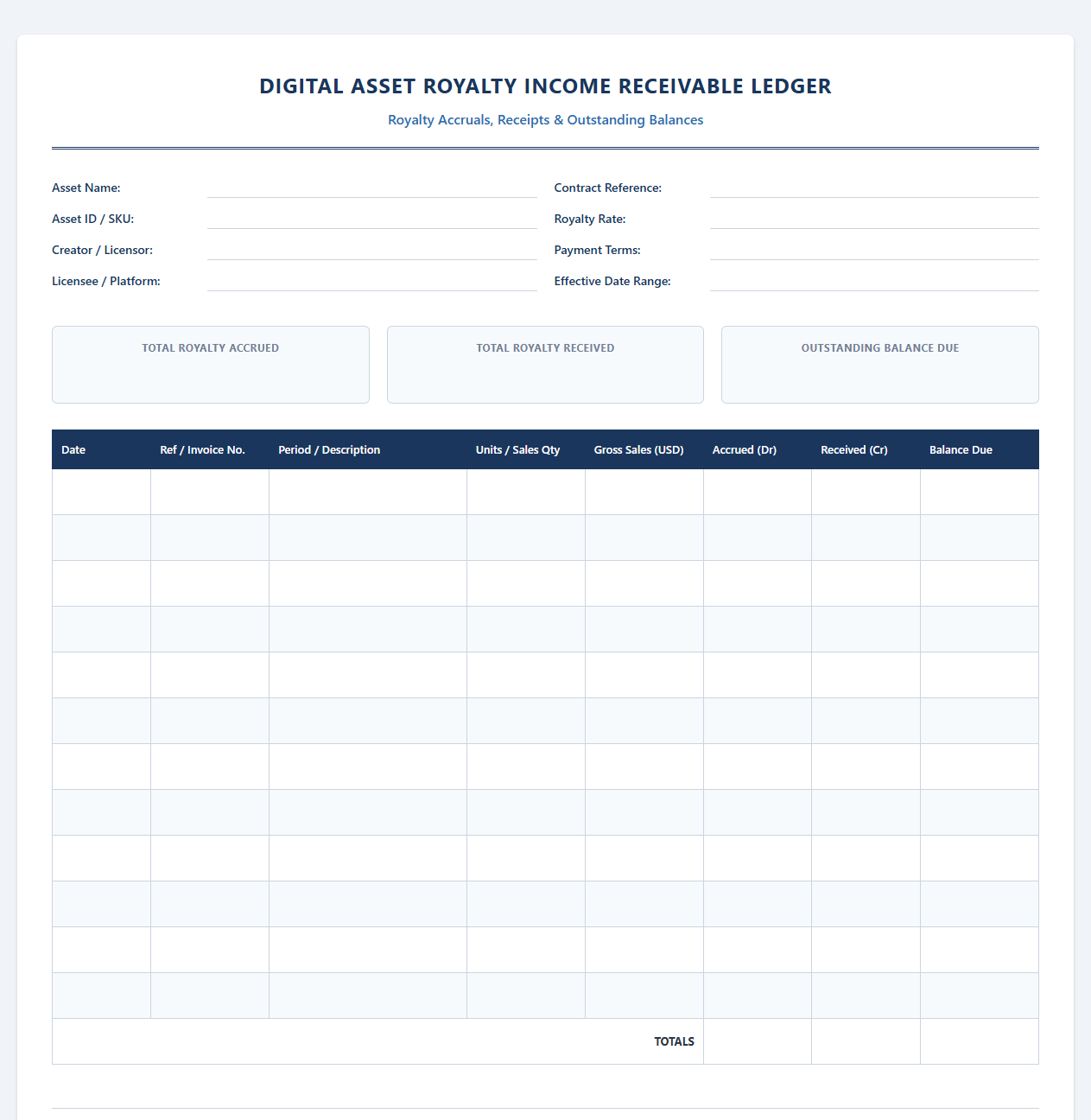 DIGITAL ASSET ROYALTY INCOME RECEIVABLE LEDGER

Royalty Accruals, Receipts & Outstanding Balances

Asset Name: ____
Asset ID / SKU: ____
Creator / Licensor: ____
Licensee / Platform: ____

Contract Reference: ____
Royalty Rate: ____
Payment Terms: ____
Effective Date Range: ____

TOTAL ROYALTY ACCRUED

TOTAL ROYALTY RECEIVED

OUTSTANDING BALANCE DUE

| Date | Ref / Invoice No. | Period / Description | Units / Sales Qty | Gross Sales (USD) | Accrued (Dr) | Received (Cr) | Balance Due |
|---|---|---|---|---|---|---|---|
| | | | | | | | |
| | | | | | | | |
| | | | | | | | |
| | | | | | | | |
| | | | | | | | |
| | | | | | | | |
| | | | | | | | |
| | | | | | | | |
| | | | | | | | |
| | | | | | | | |
| | | | | | | | |
| | | | | | | | |
| TOTALS | | | | | | | |